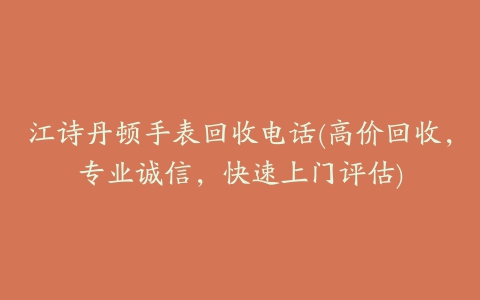 江诗丹顿手表回收电话(高价回收，专业诚信，快速上门评估)